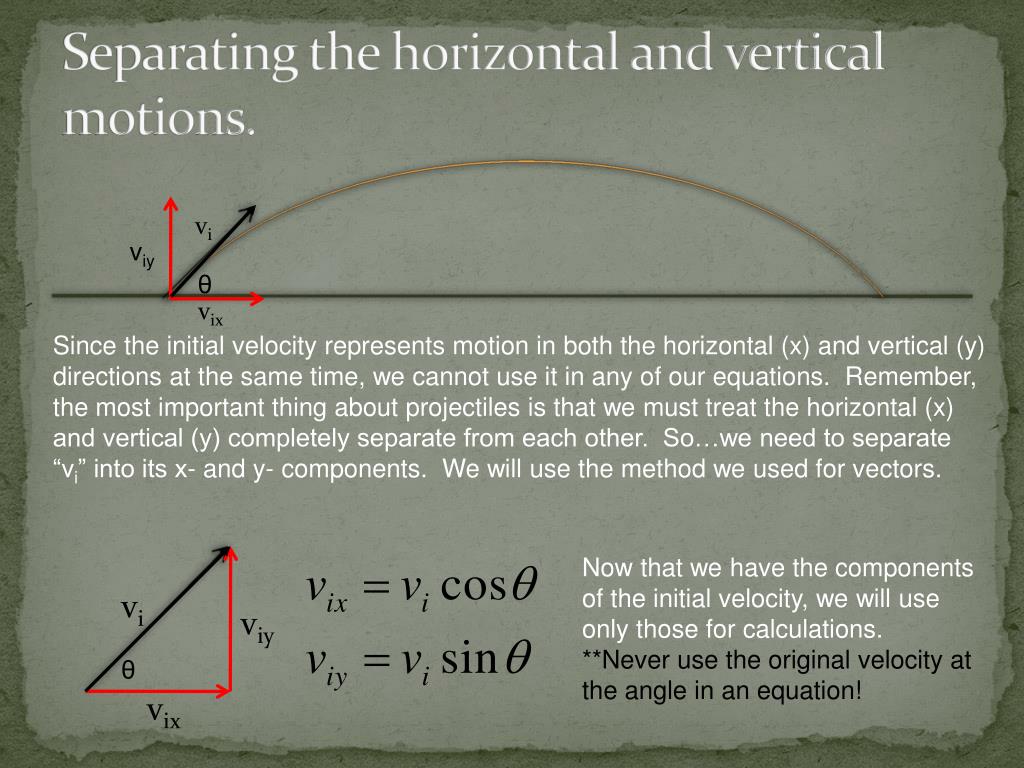 Separating the horizontal and vertical motions.

$v_i$

$v_{iy}$

θ

$v_{ix}$

Since the initial velocity represents motion in both the horizontal (x) and vertical (y) directions at the same time, we cannot use it in any of our equations. Remember, the most important thing about projectiles is that we must treat the horizontal (x) and vertical (y) completely separate from each other. So…we need to separate "$v_i$" into its x- and y- components. We will use the method we used for vectors.

$v_i$

$v_{iy}$

θ

$v_{ix}$

$v_{ix} = v_i \cos\theta$

$v_{iy} = v_i \sin\theta$

Now that we have the components of the initial velocity, we will use only those for calculations. **Never use the original velocity at the angle in an equation!